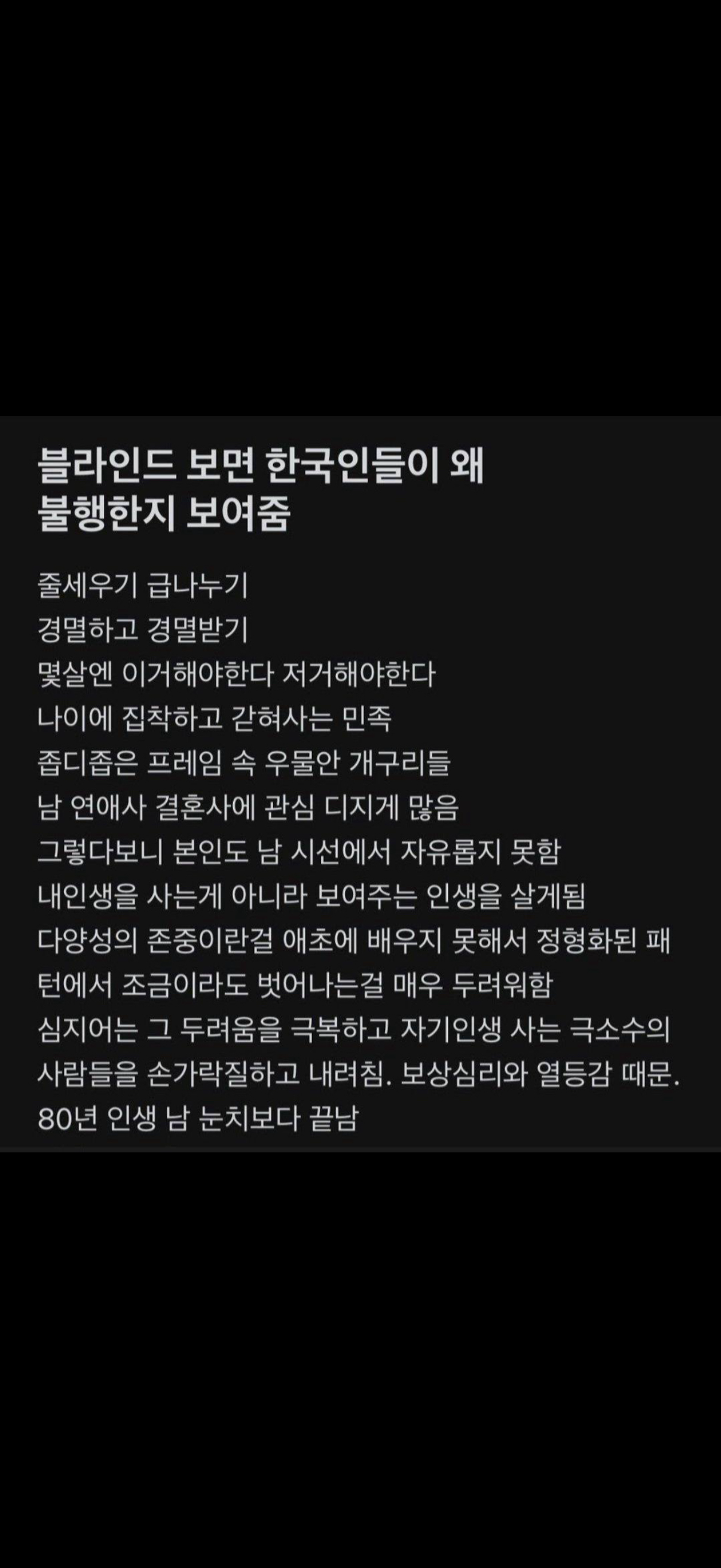 블라인드 보면 한국인들이 왜 불행한지 보여줌

줄세우기 급나누기
경멸하고 경멸받기
몇살엔 이거해야한다 저거해야한다
나이에 집착하고 갇혀사는 민족
좁디좁은 프레임 속 우물안 개구리들
남 연애사 결혼사에 관심 디지게 많음
그렇다보니 본인도 남 시선에서 자유롭지 못함
내인생을 사는게 아니라 보여주는 인생을 살게됨
다양성의 존중이란걸 애초에 배우지 못해서 정형화된 패턴에서 조금이라도 벗어나는걸 매우 두려워함
심지어는 그 두려움을 극복하고 자기인생 사는 극소수의 사람들을 손가락질하고 내려침. 보상심리와 열등감 때문.
80년 인생 남 눈치보다 끝남